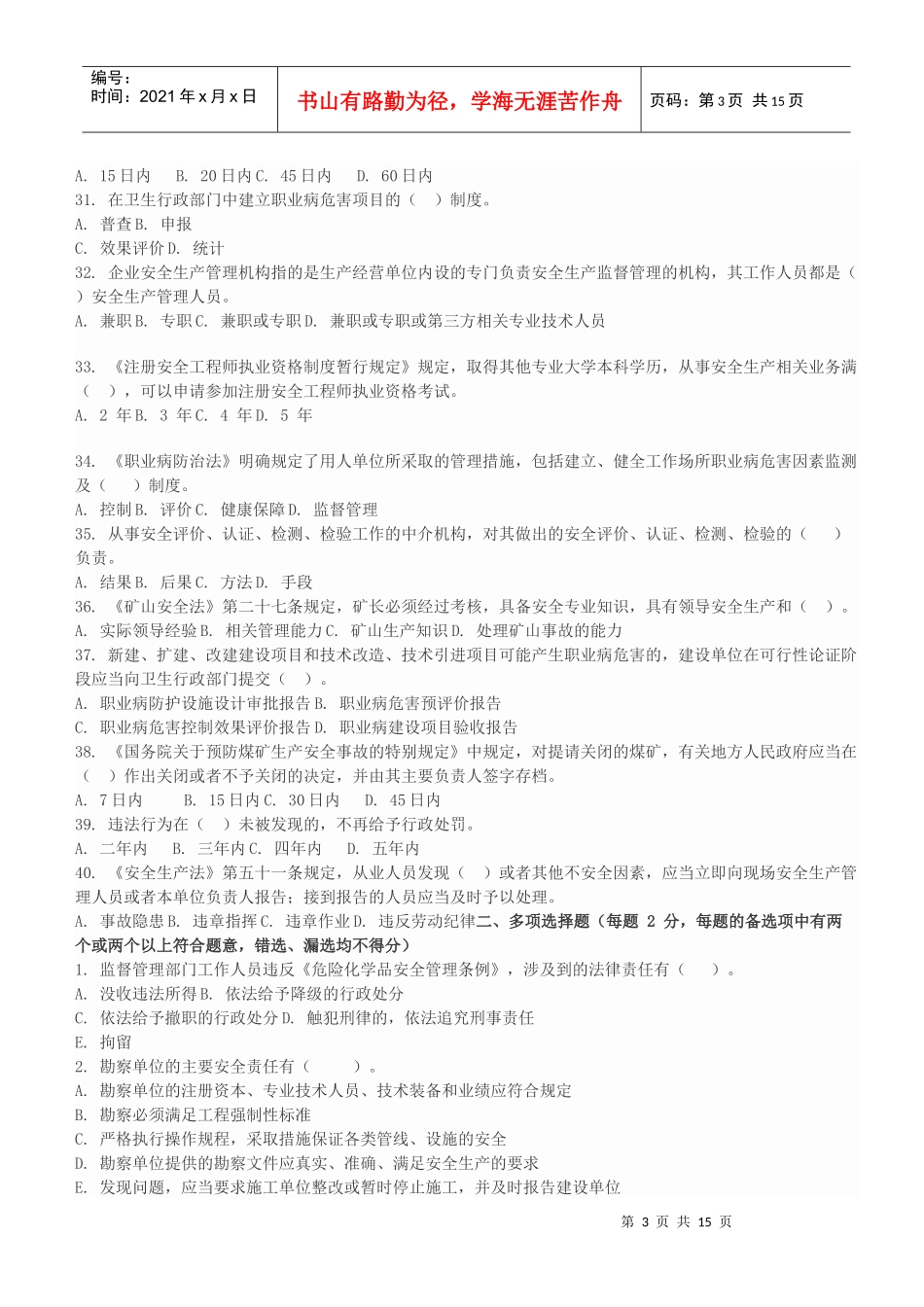 编号：
时间：2021年x月x日

书山有路勤为径，学海无涯苦作舟

页码：第3页 共15页

A. 15日内 B. 20日内 C. 45日内 D. 60日内
31. 在卫生行政部门中建立职业病危害项目的（ ）制度。
A. 普查 B. 申报
C. 效果评价 D. 统计
32. 企业安全生产管理机构指的是生产经营单位内设的专门负责安全生产监督管理的机构，其工作人员都是（ ）安全生产管理人员。
A. 兼职 B. 专职 C. 兼职或专职 D. 兼职或专职或第三方相关专业技术人员

33. 《注册安全工程师执业资格制度暂行规定》规定，取得其他专业大学本科学历，从事安全生产相关业务满（ ），可以申请参加注册安全工程师执业资格考试。
A. 2 年 B. 3 年 C. 4 年 D. 5 年

34. 《职业病防治法》明确规定了用人单位所采取的管理措施，包括建立、健全工作场所职业病危害因素监测及（ ）制度。
A. 控制 B. 评价 C. 健康保障 D. 监督管理
35. 从事安全评价、认证、检测、检验工作的中介机构，对其做出的安全评价、认证、检测、检验的（ ）负责。
A. 结果 B. 后果 C. 方法 D. 手段
36. 《矿山安全法》第二十七条规定，矿长必须经过考核，具备安全专业知识，具有领导安全生产和（ ）。
A. 实际领导经验 B. 相关管理能力 C. 矿山生产知识 D. 处理矿山事故的能力
37. 新建、扩建、改建建设项目和技术改造、技术引进项目可能产生职业病危害的，建设单位在可行性论证阶段应当向卫生行政部门提交（ ）。
A. 职业病防护设施设计审批报告 B. 职业病危害预评价报告
C. 职业病危害控制效果评价报告 D. 职业病建设项目验收报告
38. 《国务院关于预防煤矿生产安全事故的特别规定》中规定，对提请关闭的煤矿，有关地方人民政府应当在（ ）作出关闭或者不予关闭的决定，并由其主要负责人签字存档。
A. 7日内 B. 15日内 C. 30日内 D. 45日内
39. 违法行为在（ ）未被发现的，不再给予行政处罚。
A. 二年内 B. 三年内 C. 四年内 D. 五年内
40. 《安全生产法》第五十一条规定，从业人员发现（ ）或者其他不安全因素，应当立即向现场安全生产管理人员或者本单位负责人报告；接到报告的人员应当及时予以处理。
A. 事故隐患 B. 违章指挥 C. 违章作业 D. 违反劳动纪律二、多项选择题（每题 2 分，每题的备选项中有两个或两个以上符合题意，错选、漏选均不得分）
1. 监督管理部门工作人员违反《危险化学品安全管理条例》，涉及到的法律责任有（ ）。
A. 没收违法所得 B. 依法给予降级的行政处分
C. 依法给予撤职的行政处分 D. 触犯刑律的，依法追究刑事责任
E. 拘留
2. 勘察单位的主要安全责任有（ ）。
A. 勘察单位的注册资本、专业技术人员、技术装备和业绩应符合规定
B. 勘察必须满足工程强制性标准
C. 严格执行操作规程，采取措施保证各类管线、设施的安全
D. 勘察单位提供的勘察文件应真实、准确、满足安全生产的要求
E. 发现问题，应当要求施工单位整改或暂时停止施工，并及时报告建设单位

第 3 页 共 15 页